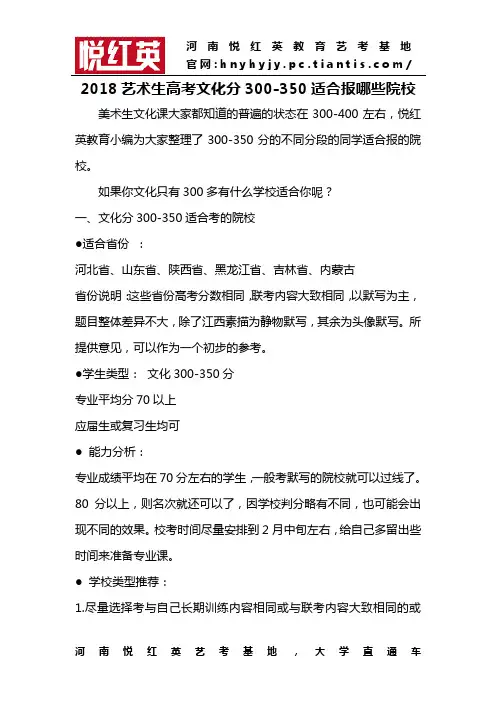 悦红英

河南悦红英教育艺考基地
官网：hnyhyjy.pc.tiantis.com/

2018 艺术生高考文化分 300-350 适合报哪些院校

美术生文化课大家都知道的普遍的状态在 300-400 左右，悦红英教育小编为大家整理了 300-350 分的不同分段的同学适合报的院校。

如果你文化只有 300 多有什么学校适合你呢？

一、文化分 300-350 适合考的院校

●适合省份 ：

河北省、山东省、陕西省、黑龙江省、吉林省、内蒙古

省份说明：这些省份高考分数相同，联考内容大致相同，以默写为主，题目整体差异不大，除了江西素描为静物默写，其余为头像默写。所提供意见，可以作为一个初步的参考。

●学生类型： 文化 300-350 分

专业平均分 70 以上

应届生或复习生均可

● 能力分析：

专业成绩平均在 70 分左右的学生，一般考默写的院校就可以过线了。80 分以上，则名次就还可以了，因学校判分略有不同，也可能会出现不同的效果。校考时间尽量安排到 2 月中旬左右，给自己多留出些时间来准备专业课。

● 学校类型推荐：

1.尽量选择考与自己长期训练内容相同或与联考内容大致相同的或

河南悦红英艺考基地，大学直通车